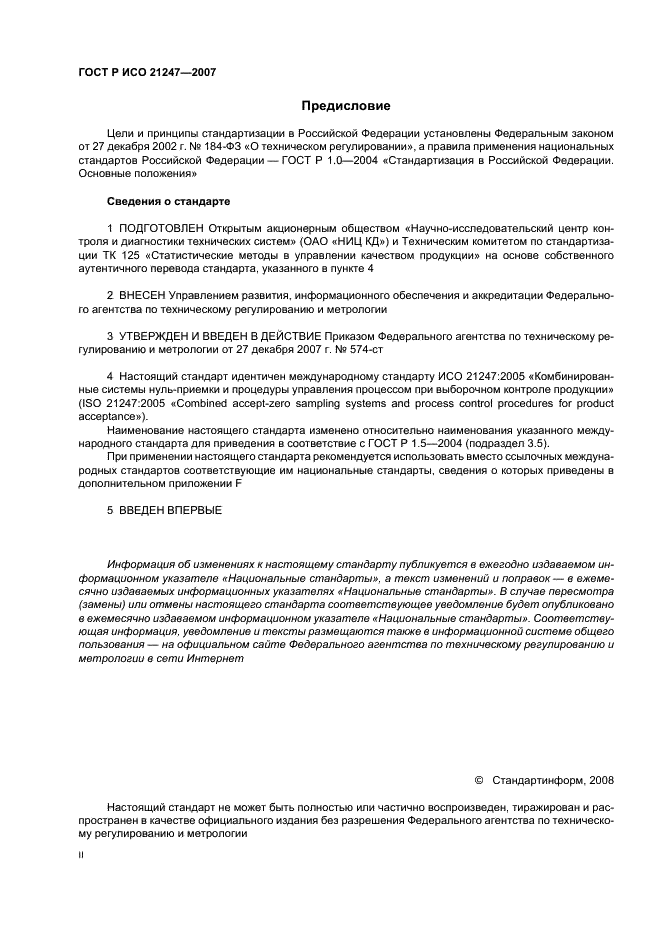 ГОСТ Р ИСО 21247—2007

Предисловие

Цели и принципы стандартизации в Российской Федерации установлены Федеральным законом от 27 декабря 2002 г. № 184-ФЗ «О техническом регулировании», а правила применения национальных стандартов Российской Федерации — ГОСТ Р 1.0—2004 «Стандартизация в Российской Федерации. Основные положения»

Сведения о стандарте

1 ПОДГОТОВЛЕН Открытым акционерным обществом «Научно-исследовательский центр контроля и диагностики технических систем» (ОАО «НИЦ КД») и Техническим комитетом по стандартизации ТК 125 «Статистические методы в управлении качеством продукции» на основе собственного аутентичного перевода стандарта, указанного в пункте 4

2 ВНЕСЕН Управлением развития, информационного обеспечения и аккредитации Федерального агентства по техническому регулированию и метрологии

3 УТВЕРЖДЕН И ВВЕДЕН В ДЕЙСТВИЕ Приказом Федерального агентства по техническому регулированию и метрологии от 27 декабря 2007 г. № 574-ст

4 Настоящий стандарт идентичен международному стандарту ИСО 21247:2005 «Комбинированные системы нуль-приемки и процедуры управления процессом при выборочном контроле продукции» (ISO 21247:2005 «Combined accept-zero sampling systems and process control procedures for product acceptance»).

Наименование настоящего стандарта изменено относительно наименования указанного международного стандарта для приведения в соответствие с ГОСТ Р 1.5—2004 (подраздел 3.5).

При применении настоящего стандарта рекомендуется использовать вместо ссылочных международных стандартов соответствующие им национальные стандарты, сведения о которых приведены в дополнительном приложении F

5 ВВЕДЕН ВПЕРВЫЕ

Информация об изменениях к настоящему стандарту публикуется в ежегодно издаваемом информационном указателе «Национальные стандарты», а текст изменений и поправок — в ежемесячно издаваемых информационных указателях «Национальные стандарты». В случае пересмотра (замены) или отмены настоящего стандарта соответствующее уведомление будет опубликовано в ежемесячно издаваемом информационном указателе «Национальные стандарты». Соответствующая информация, уведомление и тексты размещаются также в информационной системе общего пользования — на официальном сайте Федерального агентства по техническому регулированию и метрологии в сети Интернет

© Стандартинформ, 2008

Настоящий стандарт не может быть полностью или частично воспроизведен, тиражирован и распространен в качестве официального издания без разрешения Федерального агентства по техническому регулированию и метрологии

II